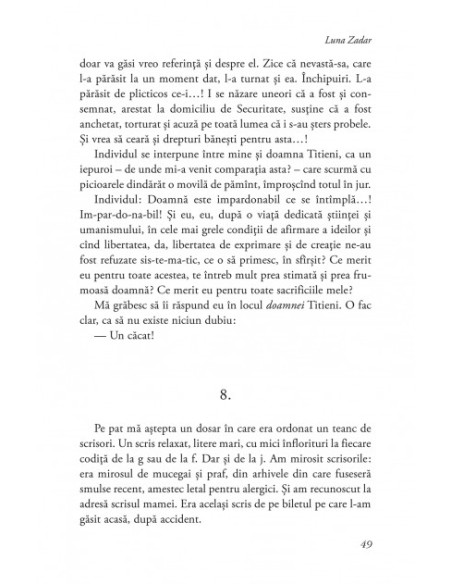 Luna Zadar

doar va găsi vreo referință și despre el. Zice că nevastă-sa, care l-a părăsit la un moment dat, l-a turnat și ea. Închipuiri. L-a părăsit de plicticos ce-i…! I se năzare uneori că a fost și consemnat, arestat la domiciliu de Securitate, susține că a fost anchetat, torturat și acuză pe toată lumea că i s-au șters probele. Și vrea să ceară și drepturi bănești pentru asta…!

Individul se interpune între mine și doamna Titieni, ca un iepuroi – de unde mi-a venit comparația asta? – care scurmă cu picioarele dindărăt o movilă de pămînt, împroșcînd totul în jur.

Individul: Doamnă este impardonabil ce se întîmplă…! Im-par-do-na-bil! Și eu, eu, după o viață dedicată științei și umanismului, în cele mai grele condiții de afirmare a ideilor și cînd libertatea, da, libertatea de exprimare și de creație ne-au fost refuzate sis-te-ma-tic, ce o să primesc, în sfîrșit? Ce merit eu pentru toate acestea, te întreb mult prea stimată și prea frumoasă doamnă? Ce merit eu pentru toate sacrificiile mele?

Mă grăbesc să îi răspund eu în locul doamnei Titieni. O fac clar, ca să nu existe niciun dubiu:

— Un căcat!

8.

Pe pat mă aștepta un dosar în care era ordonat un teanc de scrisori. Un scris relaxat, litere mari, cu mici înflorituri la fiecare codiță de la g sau de la f. Dar și de la j. Am mirosit scrisorile: era mirosul de mucegai și praf, din arhivele din care fuseseră smulse recent, amestec letal pentru alergici. Și am recunoscut la adresă scrisul mamei. Era același scris de pe biletul pe care l-am găsit acasă, după accident.

49